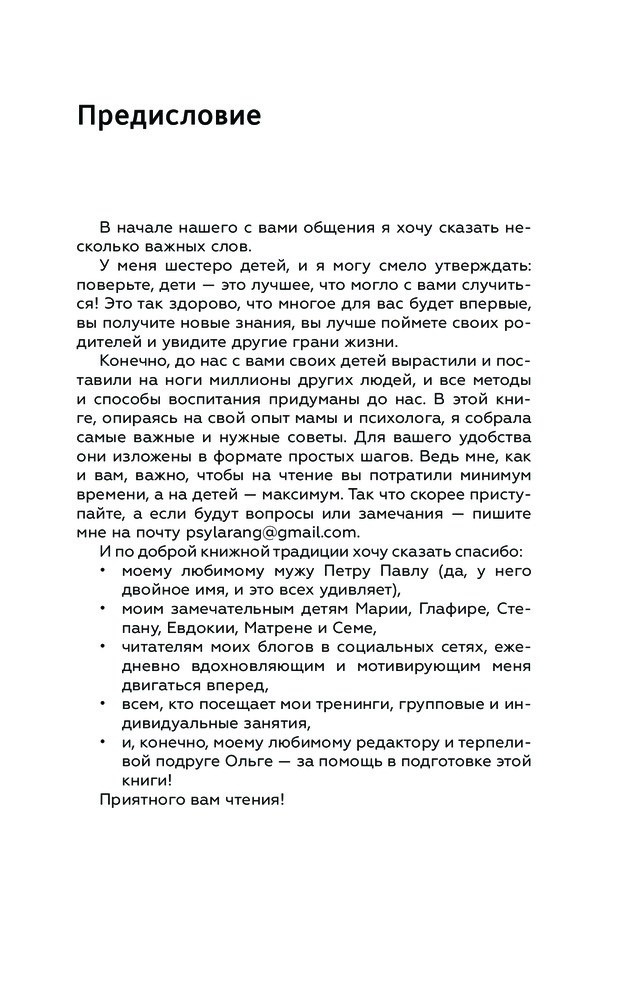 Предисловие

В начале нашего с вами общения я хочу сказать несколько важных слов.

У меня шестеро детей, и я могу смело утверждать: поверьте, дети — это лучшее, что могло с вами случиться! Это так здорово, что многое для вас будет впервые, вы получите новые знания, вы лучше поймете своих родителей и увидите другие грани жизни.

Конечно, до нас с вами своих детей вырастили и поставили на ноги миллионы других людей, и все методы и способы воспитания придуманы до нас. В этой книге, опираясь на свой опыт мамы и психолога, я собрала самые важные и нужные советы. Для вашего удобства они изложены в формате простых шагов. Ведь мне, как и вам, важно, чтобы на чтение вы потратили минимум времени, а на детей — максимум. Так что скорее приступайте, а если будут вопросы или замечания — пишите мне на почту psylarang@gmail.com.

И по доброй книжной традиции хочу сказать спасибо:
• моему любимому мужу Петру Павлу (да, у него двойное имя, и это всех удивляет),
• моим замечательным детям Марии, Глафире, Степану, Евдокии, Матрене и Семе,
• читателям моих блогов в социальных сетях, ежедневно вдохновляющим и мотивирующим меня двигаться вперед,
• всем, кто посещает мои тренинги, групповые и индивидуальные занятия,
• и, конечно, моему любимому редактору и терпеливой подруге Ольге — за помощь в подготовке этой книги!

Приятного вам чтения!